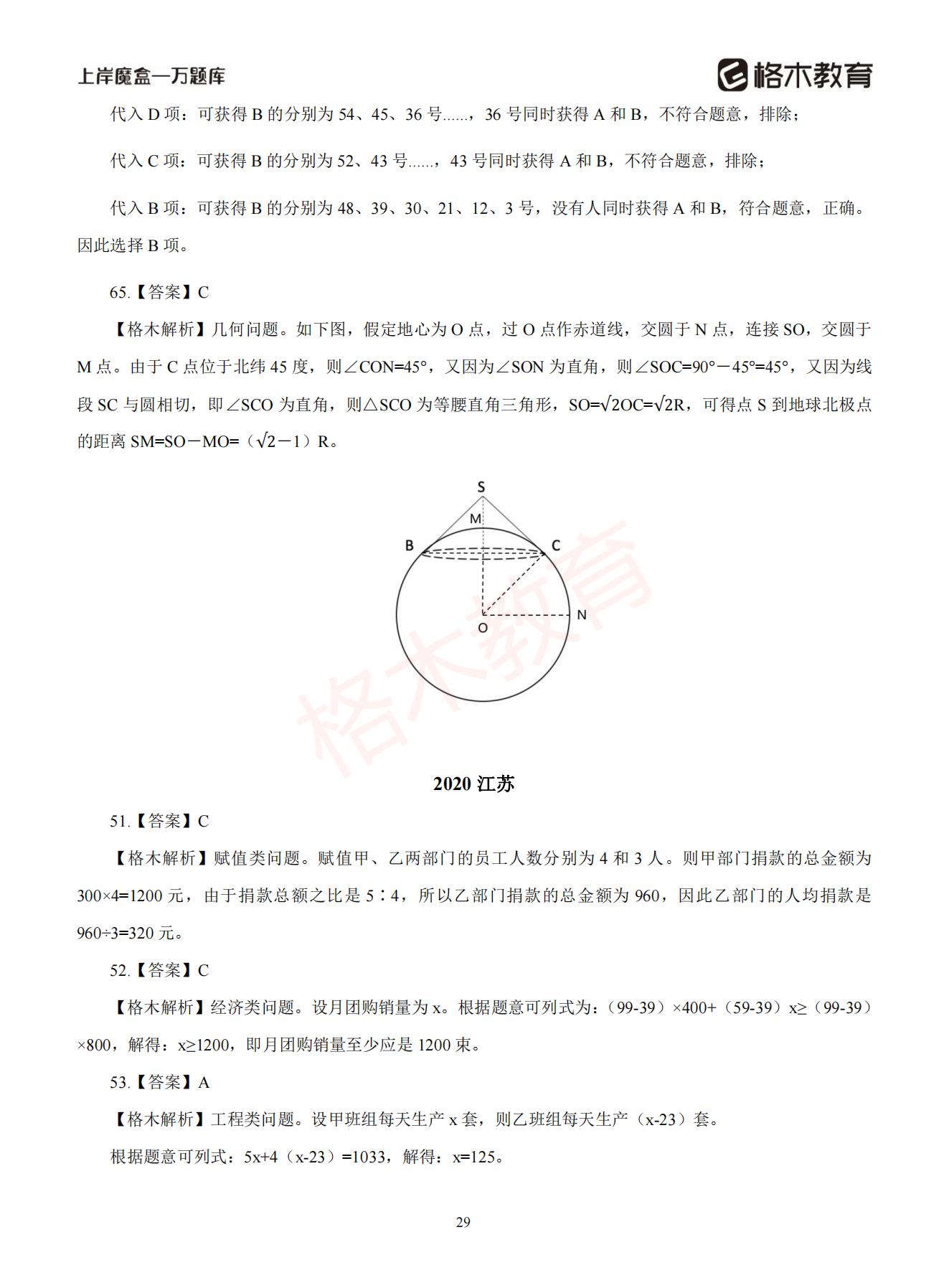 上岸魔盒—万题库

格木教育

代入 D 项：可获得 B 的分别为 54、45、36 号……，36 号同时获得 A 和 B，不符合题意，排除；

代入 C 项：可获得 B 的分别为 52、43 号……，43 号同时获得 A 和 B，不符合题意，排除；

代入 B 项：可获得 B 的分别为 48、39、30、21、12、3 号，没有人同时获得 A 和 B，符合题意，正确。因此选择 B 项。

65.【答案】C

【格木解析】几何问题。如下图，假定地心为 O 点，过 O 点作赤道线，交圆于 N 点，连接 SO，交圆于 M 点。由于 C 点位于北纬 45 度，则∠CON=45°，又因为∠SON 为直角，则∠SOC=90°－45°=45°，又因为线段 SC 与圆相切，即∠SCO 为直角，则△SCO 为等腰直角三角形，SO=$\sqrt{2}$OC=$\sqrt{2}$R，可得点 S 到地球北极点的距离 SM=SO－MO=（$\sqrt{2}$－1）R。

S
M
B
C
O
N

格木教育

2020 江苏

51.【答案】C

【格木解析】赋值类问题。赋值甲、乙两部门的员工人数分别为 4 和 3 人。则甲部门捐款的总金额为 300×4=1200 元，由于捐款总额之比是 5∶4，所以乙部门捐款的总金额为 960，因此乙部门的人均捐款是 960÷3=320 元。

52.【答案】C

【格木解析】经济类问题。设月团购销量为 x。根据题意可列式为：（99-39）×400+（59-39）x≥（99-39）×800，解得：x≥1200，即月团购销量至少应是 1200 束。

53.【答案】A

【格木解析】工程类问题。设甲班组每天生产 x 套，则乙班组每天生产（x-23）套。

根据题意可列式：5x+4（x-23）=1033，解得：x=125。

29